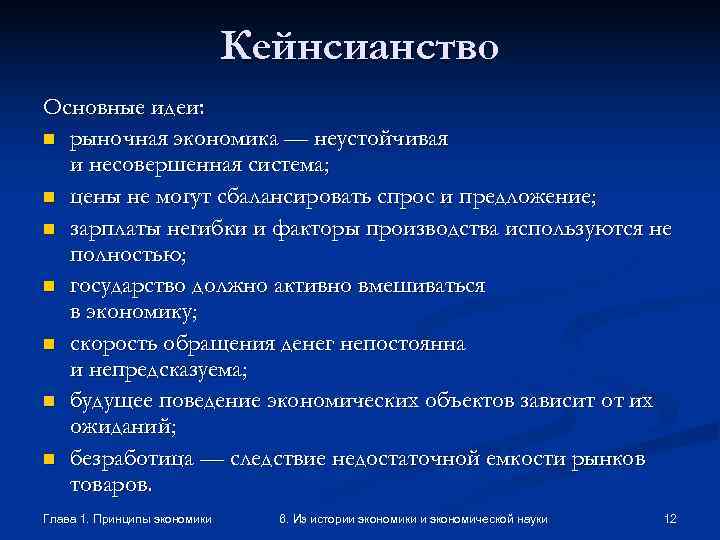 Кейнсианство

Основные идеи:

- рыночная экономика — неустойчивая и несовершенная система;
- цены не могут сбалансировать спрос и предложение;
- зарплаты негибки и факторы производства используются не полностью;
- государство должно активно вмешиваться в экономику;
- скорость обращения денег непостоянна и непредсказуема;
- будущее поведение экономических объектов зависит от их ожиданий;
- безработица — следствие недостаточной емкости рынков товаров.

Глава 1. Принципы экономики

6. Из истории экономики и экономической науки

12